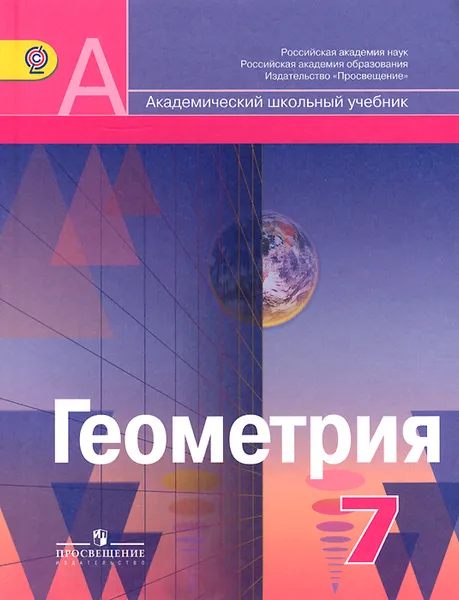 А

Российская академия наук
Российская академия образования
Издательство «Просвещение»

Академический школьный учебник

Геометрия

7

ПРОСВЕЩЕНИЕ
ИЗДАТЕЛЬСТВО